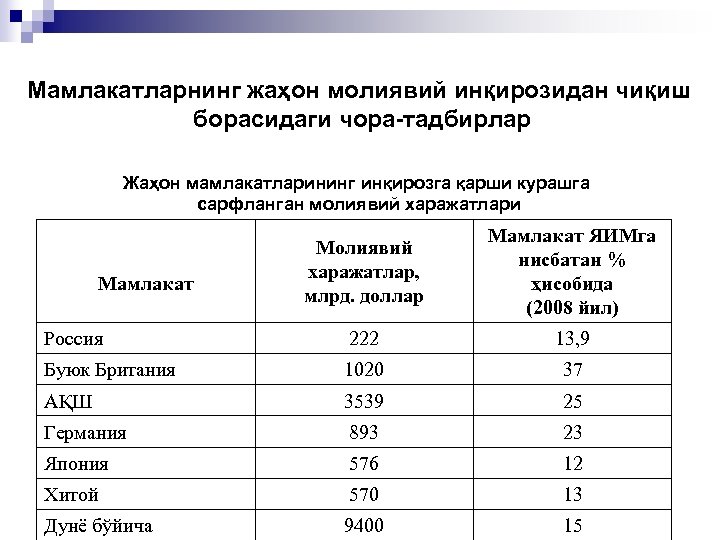 Мамлакатларнинг жаҳон молиявий инқирозидан чиқиш борасидаги чора-тадбирлар

Жаҳон мамлакатларининг инқирозга қарши курашга сарфланган молиявий харажатлари

| Мамлакат | Молиявий харажатлар, млрд. доллар | Мамлакат ЯИМга нисбатан % ҳисобида (2008 йил) |
|---|---|---|
| Россия | 222 | 13,9 |
| Буюк Британия | 1020 | 37 |
| АҚШ | 3539 | 25 |
| Германия | 893 | 23 |
| Япония | 576 | 12 |
| Хитой | 570 | 13 |
| Дунё бўйича | 9400 | 15 |